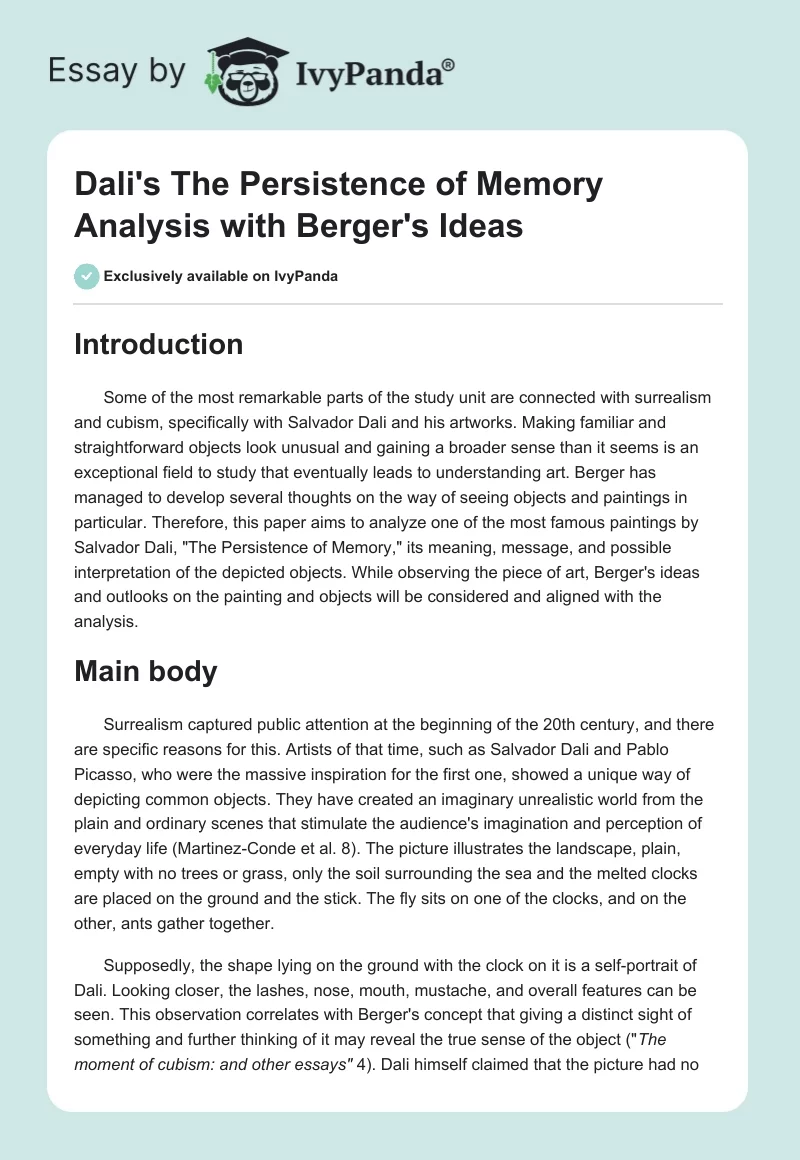 Essay by IvyPanda®

Dali's The Persistence of Memory Analysis with Berger's Ideas

Exclusively available on IvyPanda

Introduction

Some of the most remarkable parts of the study unit are connected with surrealism and cubism, specifically with Salvador Dali and his artworks. Making familiar and straightforward objects look unusual and gaining a broader sense than it seems is an exceptional field to study that eventually leads to understanding art. Berger has managed to develop several thoughts on the way of seeing objects and paintings in particular. Therefore, this paper aims to analyze one of the most famous paintings by Salvador Dali, "The Persistence of Memory," its meaning, message, and possible interpretation of the depicted objects. While observing the piece of art, Berger's ideas and outlooks on the painting and objects will be considered and aligned with the analysis.

Main body

Surrealism captured public attention at the beginning of the 20th century, and there are specific reasons for this. Artists of that time, such as Salvador Dali and Pablo Picasso, who were the massive inspiration for the first one, showed a unique way of depicting common objects. They have created an imaginary unrealistic world from the plain and ordinary scenes that stimulate the audience's imagination and perception of everyday life (Martinez-Conde et al. 8). The picture illustrates the landscape, plain, empty with no trees or grass, only the soil surrounding the sea and the melted clocks are placed on the ground and the stick. The fly sits on one of the clocks, and on the other, ants gather together.

Supposedly, the shape lying on the ground with the clock on it is a self-portrait of Dali. Looking closer, the lashes, nose, mouth, mustache, and overall features can be seen. This observation correlates with Berger's concept that giving a distinct sight of something and further thinking of it may reveal the true sense of the object ("The moment of cubism: and other essays" 4). Dali himself claimed that the picture had no